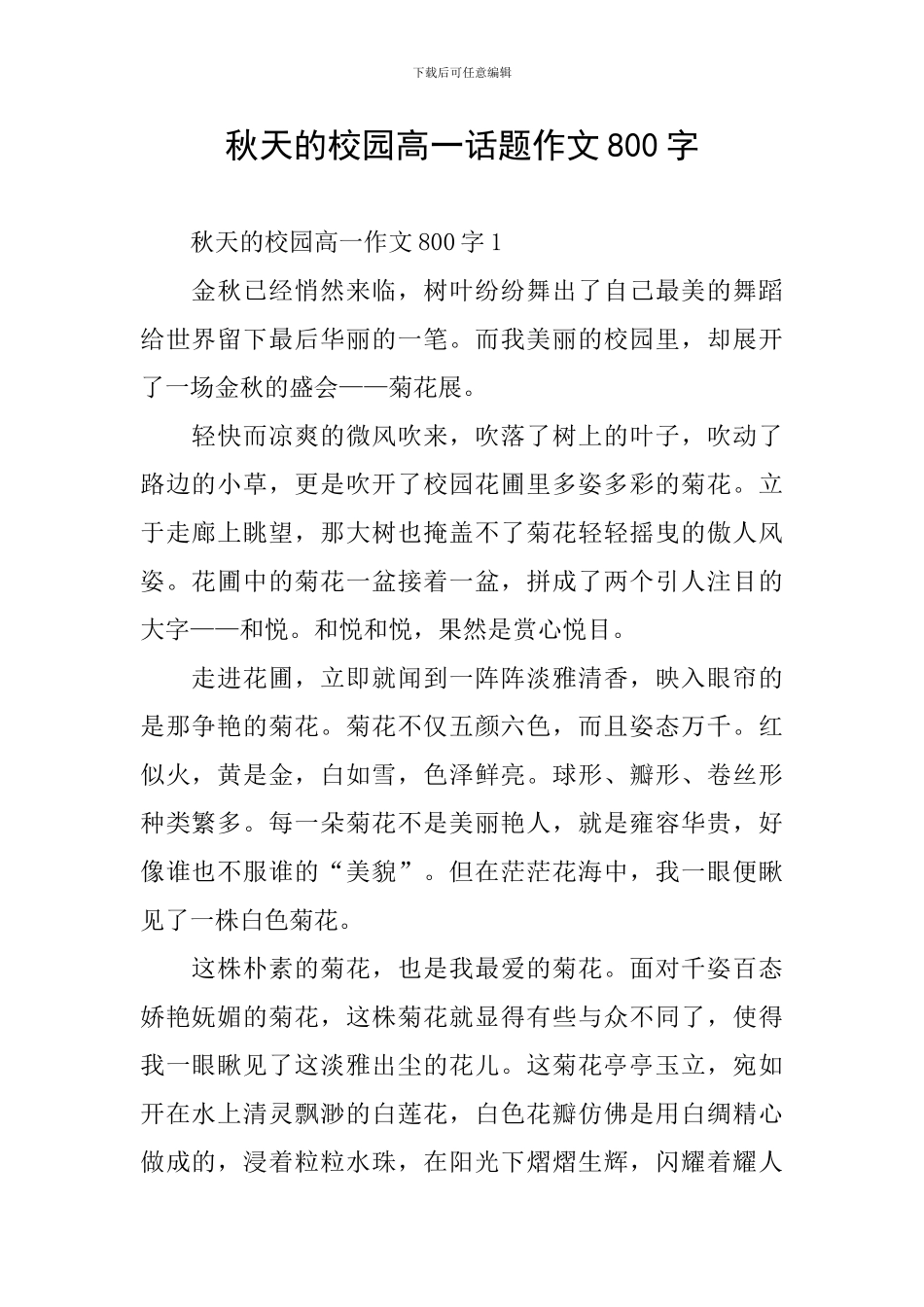 下载后可任意编辑

秋天的校园高一话题作文 800 字

秋天的校园高一作文 800 字 1

金秋已经悄然来临，树叶纷纷舞出了自己最美的舞蹈给世界留下最后华丽的一笔。而我美丽的校园里，却展开了一场金秋的盛会——菊花展。

轻快而凉爽的微风吹来，吹落了树上的叶子，吹动了路边的小草，更是吹开了校园花圃里多姿多彩的菊花。立于走廊上眺望，那大树也掩盖不了菊花轻轻摇曳的傲人风姿。花圃中的菊花一盆接着一盆，拼成了两个引人注目的大字——和悦。和悦和悦，果然是赏心悦目。

走进花圃，立即就闻到一阵阵淡雅清香，映入眼帘的是那争艳的菊花。菊花不仅五颜六色，而且姿态万千。红似火，黄是金，白如雪，色泽鲜亮。球形、瓣形、卷丝形种类繁多。每一朵菊花不是美丽艳人，就是雍容华贵，好像谁也不服谁的“美貌”。但在茫茫花海中，我一眼便瞅见了一株白色菊花。

这株朴素的菊花，也是我最爱的菊花。面对千姿百态娇艳妩媚的菊花，这株菊花就显得有些与众不同了，使得我一眼瞅见了这淡雅出尘的花儿。这菊花亭亭玉立，宛如开在水上清灵飘渺的白莲花，白色花瓣仿佛是用白绸精心做成的，浸着粒粒水珠，在阳光下熠熠生辉，闪耀着耀人